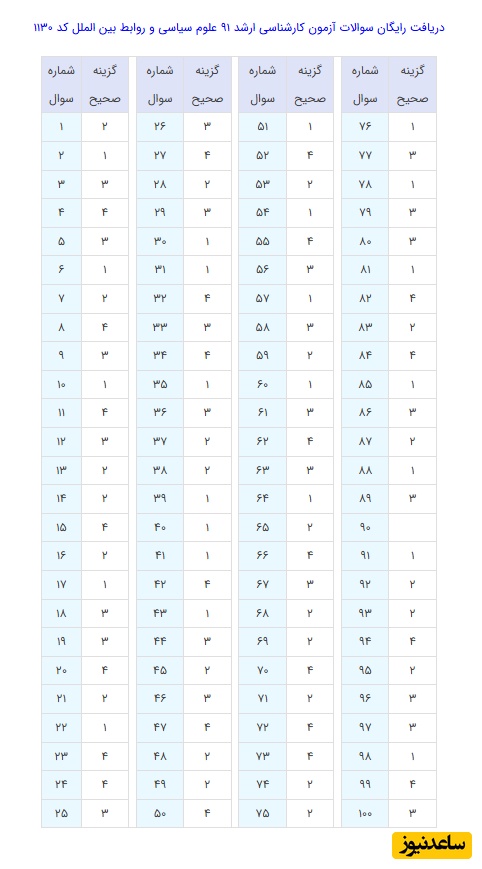 دریافت رایگان سوالات آزمون کارشناسی ارشد ۹۱ علوم سیاسی و روابط بین الملل کد ۱۱۳۰

| شماره سوال | گزینه صحیح |
|---|---|
| ۱ | ۲ |
| ۲ | ۱ |
| ۳ | ۳ |
| ۴ | ۴ |
| ۵ | ۳ |
| ۶ | ۱ |
| ۷ | ۲ |
| ۸ | ۴ |
| ۹ | ۳ |
| ۱۰ | ۱ |
| ۱۱ | ۴ |
| ۱۲ | ۳ |
| ۱۳ | ۲ |
| ۱۴ | ۲ |
| ۱۵ | ۴ |
| ۱۶ | ۲ |
| ۱۷ | ۱ |
| ۱۸ | ۳ |
| ۱۹ | ۳ |
| ۲۰ | ۴ |
| ۲۱ | ۲ |
| ۲۲ | ۱ |
| ۲۳ | ۴ |
| ۲۴ | ۴ |
| ۲۵ | ۳ |

| شماره سوال | گزینه صحیح |
|---|---|
| ۲۶ | ۳ |
| ۲۷ | ۴ |
| ۲۸ | ۲ |
| ۲۹ | ۳ |
| ۳۰ | ۱ |
| ۳۱ | ۱ |
| ۳۲ | ۴ |
| ۳۳ | ۳ |
| ۳۴ | ۴ |
| ۳۵ | ۱ |
| ۳۶ | ۳ |
| ۳۷ | ۲ |
| ۳۸ | ۲ |
| ۳۹ | ۱ |
| ۴۰ | ۱ |
| ۴۱ | ۱ |
| ۴۲ | ۴ |
| ۴۳ | ۱ |
| ۴۴ | ۳ |
| ۴۵ | ۲ |
| ۴۶ | ۳ |
| ۴۷ | ۴ |
| ۴۸ | ۲ |
| ۴۹ | ۲ |
| ۵۰ | ۴ |

| شماره سوال | گزینه صحیح |
|---|---|
| ۵۱ | ۱ |
| ۵۲ | ۴ |
| ۵۳ | ۲ |
| ۵۴ | ۱ |
| ۵۵ | ۴ |
| ۵۶ | ۳ |
| ۵۷ | ۱ |
| ۵۸ | ۳ |
| ۵۹ | ۲ |
| ۶۰ | ۱ |
| ۶۱ | ۳ |
| ۶۲ | ۴ |
| ۶۳ | ۳ |
| ۶۴ | ۱ |
| ۶۵ | ۲ |
| ۶۶ | ۴ |
| ۶۷ | ۳ |
| ۶۸ | ۲ |
| ۶۹ | ۲ |
| ۷۰ | ۴ |
| ۷۱ | ۲ |
| ۷۲ | ۴ |
| ۷۳ | ۴ |
| ۷۴ | ۲ |
| ۷۵ | ۲ |

| شماره سوال | گزینه صحیح |
|---|---|
| ۷۶ | ۱ |
| ۷۷ | ۳ |
| ۷۸ | ۱ |
| ۷۹ | ۳ |
| ۸۰ | ۳ |
| ۸۱ | ۱ |
| ۸۲ | ۴ |
| ۸۳ | ۲ |
| ۸۴ | ۴ |
| ۸۵ | ۱ |
| ۸۶ | ۳ |
| ۸۷ | ۲ |
| ۸۸ | ۱ |
| ۸۹ | ۳ |
| ۹۰ | |
| ۹۱ | ۱ |
| ۹۲ | ۲ |
| ۹۳ | ۲ |
| ۹۴ | ۴ |
| ۹۵ | ۲ |
| ۹۶ | ۳ |
| ۹۷ | ۳ |
| ۹۸ | ۱ |
| ۹۹ | ۴ |
| ۱۰۰ | ۳ |

ساعدنیوز